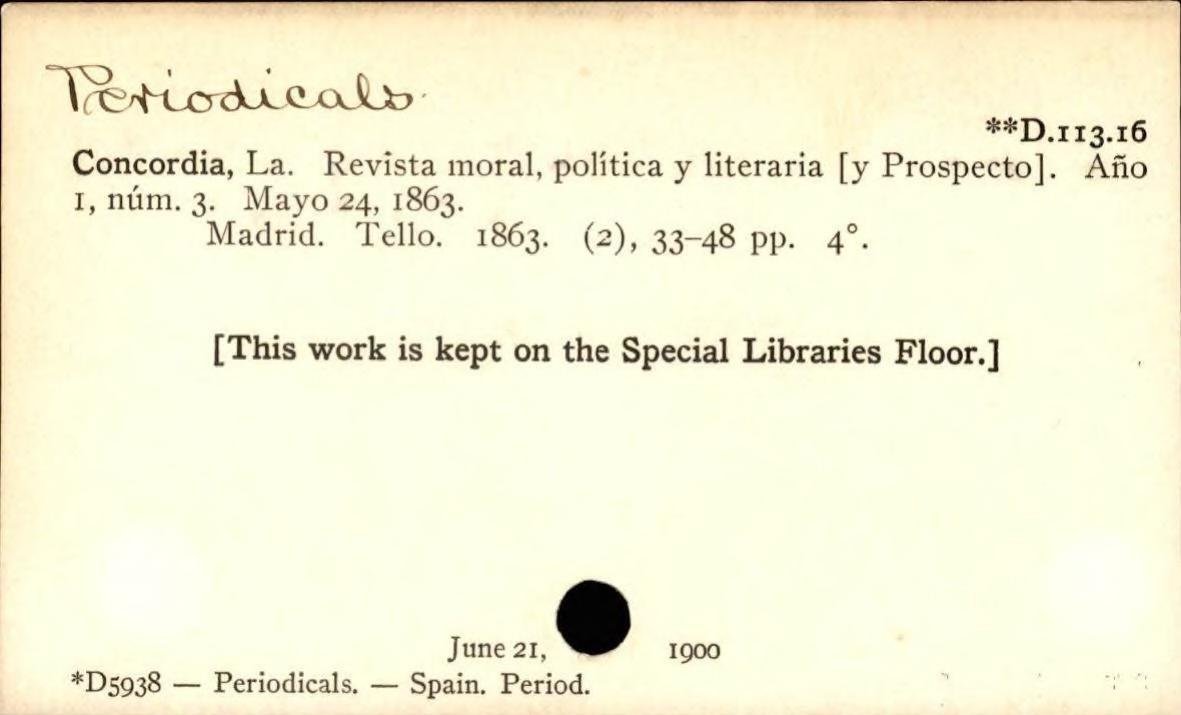 Periodicals.

**D.113.16

Concordia, La. Revista moral, política y literaria [y Prospecto]. Año 1, núm. 3. Mayo 24, 1863.
Madrid. Tello. 1863. (2), 33-48 pp. 4°.

[This work is kept on the Special Libraries Floor.]

June 21, 1900

*D5938 — Periodicals. — Spain. Period.